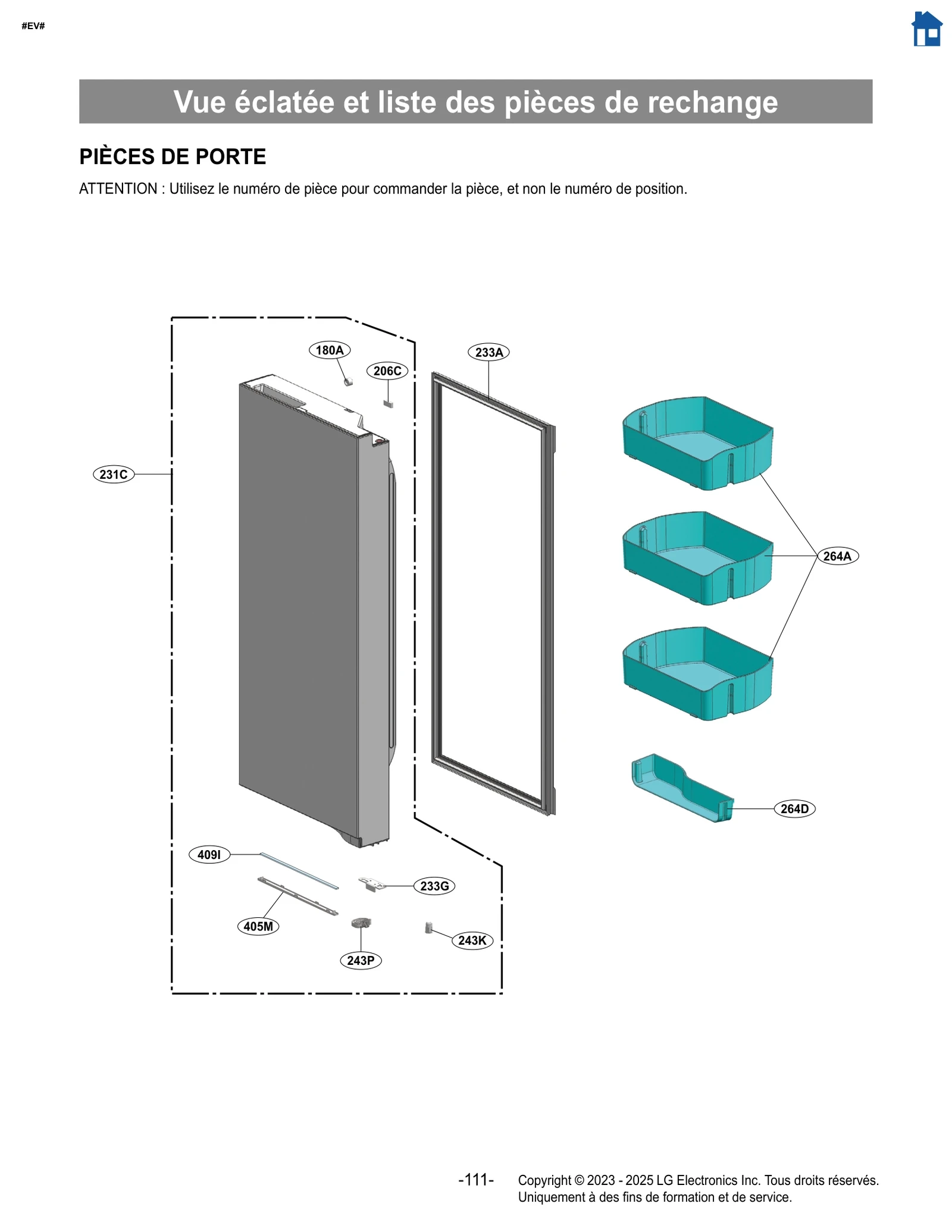 #EV#

Vue éclatée et liste des pièces de rechange

PIÈCES DE PORTE

ATTENTION : Utilisez le numéro de pièce pour commander la pièce, et non le numéro de position.

180A
206C
233A
231C
264A
264D
409I
233G
405M
243K
243P

-111-

Copyright © 2023 - 2025 LG Electronics Inc. Tous droits réservés.
Uniquement à des fins de formation et de service.